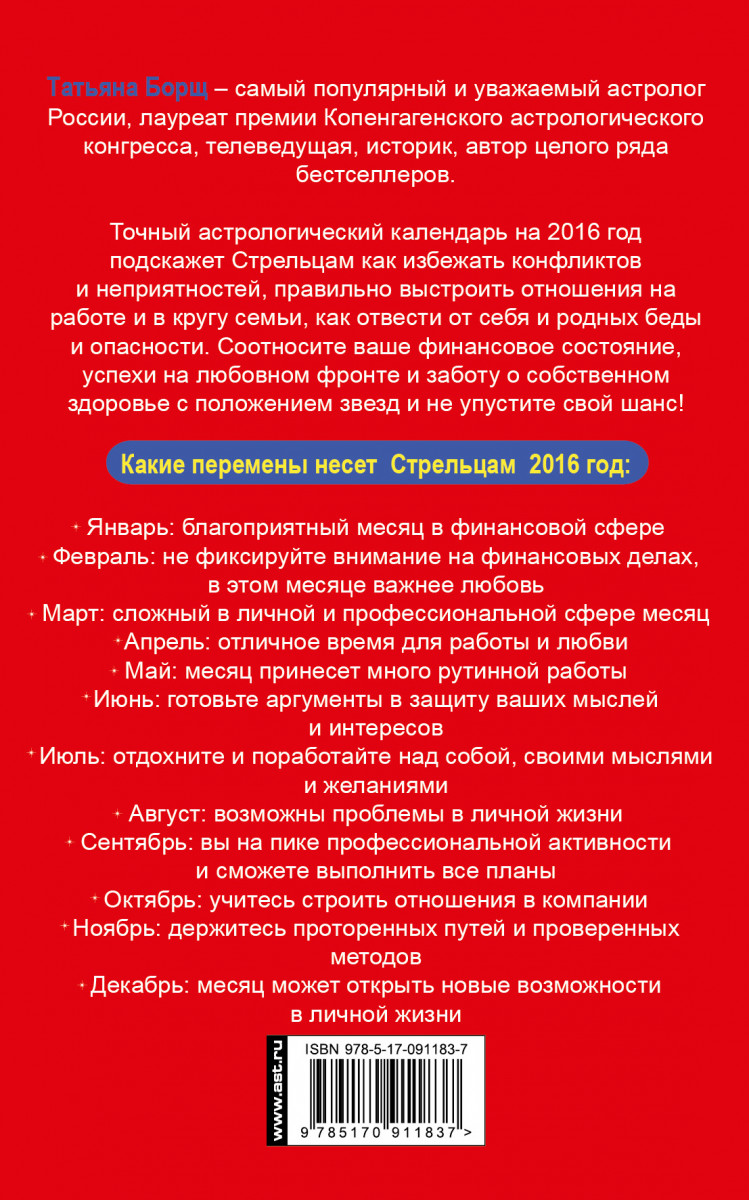 Татьяна Борщ – самый популярный и уважаемый астролог России, лауреат премии Копенгагенского астрологического конгресса, телеведущая, историк, автор целого ряда бестселлеров.

Точный астрологический календарь на 2016 год подскажет Стрельцам как избежать конфликтов и неприятностей, правильно выстроить отношения на работе и в кругу семьи, как отвести от себя и родных беды и опасности. Соотносите ваше финансовое состояние, успехи на любовном фронте и заботу о собственном здоровье с положением звезд и не упустите свой шанс!

Какие перемены несет Стрельцам 2016 год:

Январь: благоприятный месяц в финансовой сфере
Февраль: не фиксируйте внимание на финансовых делах, в этом месяце важнее любовь
Март: сложный в личной и профессиональной сфере месяц
Апрель: отличное время для работы и любви
Май: месяц принесет много рутинной работы
Июнь: готовьте аргументы в защиту ваших мыслей и интересов
Июль: отдохните и поработайте над собой, своими мыслями и желаниями
Август: возможны проблемы в личной жизни
Сентябрь: вы на пике профессиональной активности и сможете выполнить все планы
Октябрь: учитесь строить отношения в компании
Ноябрь: держитесь проторенных путей и проверенных методов
Декабрь: месяц может открыть новые возможности в личной жизни

www.ast.ru
ISBN 978-5-17-091183-7
9 785170 911837 >